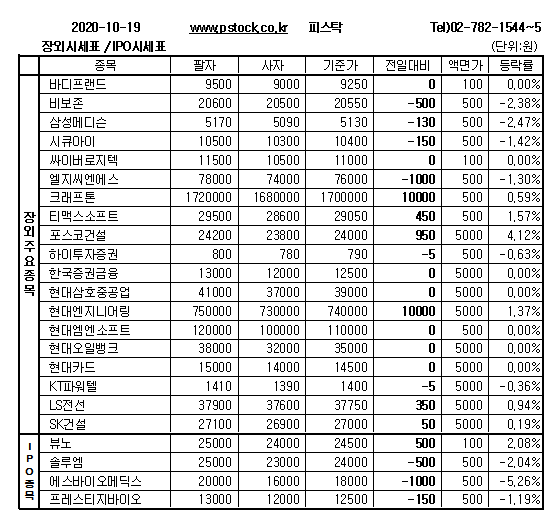 2020-10-19 www.pstock.co.kr 피스탁 Tel)02-782-1544~5

장외시세표 /IPO시세표 (단위:원)

| | 종목 | 팔자 | 사자 | 기준가 | 전일대비 | 액면가 | 등락률 |
|---|---|---|---|---|---|---|---|
| 장외주요종목 | 바디프랜드 | 9500 | 9000 | 9250 | 0 | 100 | 0.00% |
| | 비보존 | 20600 | 20500 | 20550 | -500 | 500 | -2.38% |
| | 삼성메디슨 | 5170 | 5090 | 5130 | -130 | 500 | -2.47% |
| | 시큐아이 | 10500 | 10300 | 10400 | -150 | 500 | -1.42% |
| | 싸이버로지텍 | 11500 | 10500 | 11000 | 0 | 100 | 0.00% |
| | 엘지씨엔에스 | 78000 | 74000 | 76000 | -1000 | 500 | -1.30% |
| | 크래프톤 | 1720000 | 1680000 | 1700000 | 10000 | 500 | 0.59% |
| | 티맥스소프트 | 29500 | 28600 | 29050 | 450 | 500 | 1.57% |
| | 포스코건설 | 24200 | 23800 | 24000 | 950 | 5000 | 4.12% |
| | 하이투자증권 | 800 | 780 | 790 | -5 | 500 | -0.63% |
| | 한국증권금융 | 13000 | 12000 | 12500 | 0 | 5000 | 0.00% |
| | 현대삼호중공업 | 41000 | 37000 | 39000 | 0 | 5000 | 0.00% |
| | 현대엔지니어링 | 750000 | 730000 | 740000 | 10000 | 5000 | 1.37% |
| | 현대엠엔소프트 | 120000 | 100000 | 110000 | 0 | 500 | 0.00% |
| | 현대오일뱅크 | 38000 | 32000 | 35000 | 0 | 5000 | 0.00% |
| | 현대카드 | 15000 | 14000 | 14500 | 0 | 5000 | 0.00% |
| | KT파워텔 | 1410 | 1390 | 1400 | -5 | 5000 | -0.36% |
| | LS전선 | 37900 | 37600 | 37750 | 350 | 5000 | 0.94% |
| | SK건설 | 27100 | 26900 | 27000 | 50 | 5000 | 0.19% |
| IPO종목 | 뷰노 | 25000 | 24000 | 24500 | 500 | 100 | 2.08% |
| | 솔루엠 | 25000 | 23000 | 24000 | -500 | 500 | -2.04% |
| | 에스바이오메딕스 | 20000 | 16000 | 18000 | -1000 | 500 | -5.26% |
| | 프레스티지바이오 | 13000 | 12000 | 12500 | -150 | 500 | -1.19% |